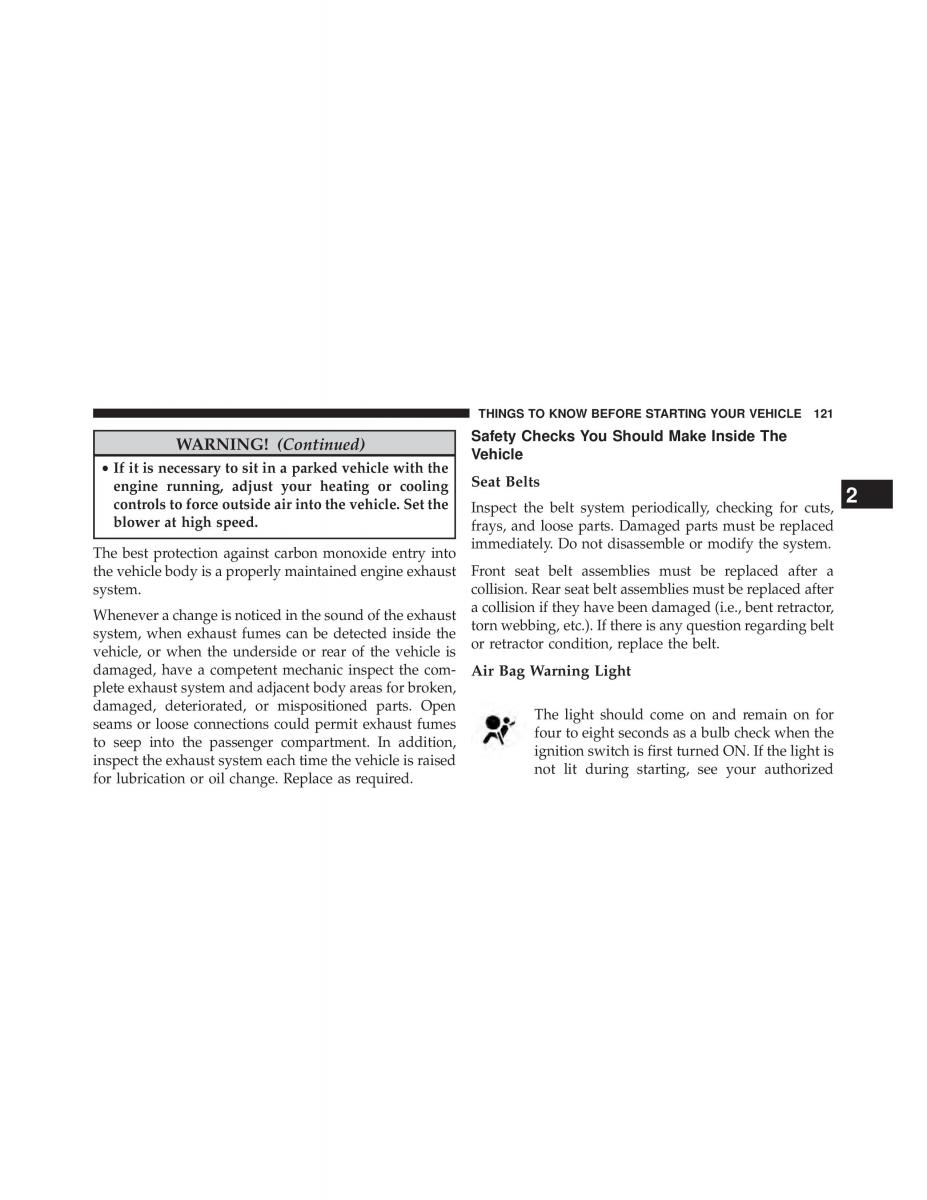 THINGS TO KNOW BEFORE STARTING YOUR VEHICLE 121

WARNING! (Continued)

• If it is necessary to sit in a parked vehicle with the engine running, adjust your heating or cooling controls to force outside air into the vehicle. Set the blower at high speed.

The best protection against carbon monoxide entry into the vehicle body is a properly maintained engine exhaust system.

Whenever a change is noticed in the sound of the exhaust system, when exhaust fumes can be detected inside the vehicle, or when the underside or rear of the vehicle is damaged, have a competent mechanic inspect the complete exhaust system and adjacent body areas for broken, damaged, deteriorated, or mispositioned parts. Open seams or loose connections could permit exhaust fumes to seep into the passenger compartment. In addition, inspect the exhaust system each time the vehicle is raised for lubrication or oil change. Replace as required.

Safety Checks You Should Make Inside The Vehicle

Seat Belts

Inspect the belt system periodically, checking for cuts, frays, and loose parts. Damaged parts must be replaced immediately. Do not disassemble or modify the system.

Front seat belt assemblies must be replaced after a collision. Rear seat belt assemblies must be replaced after a collision if they have been damaged (i.e., bent retractor, torn webbing, etc.). If there is any question regarding belt or retractor condition, replace the belt.

Air Bag Warning Light

The light should come on and remain on for four to eight seconds as a bulb check when the ignition switch is first turned ON. If the light is not lit during starting, see your authorized

2